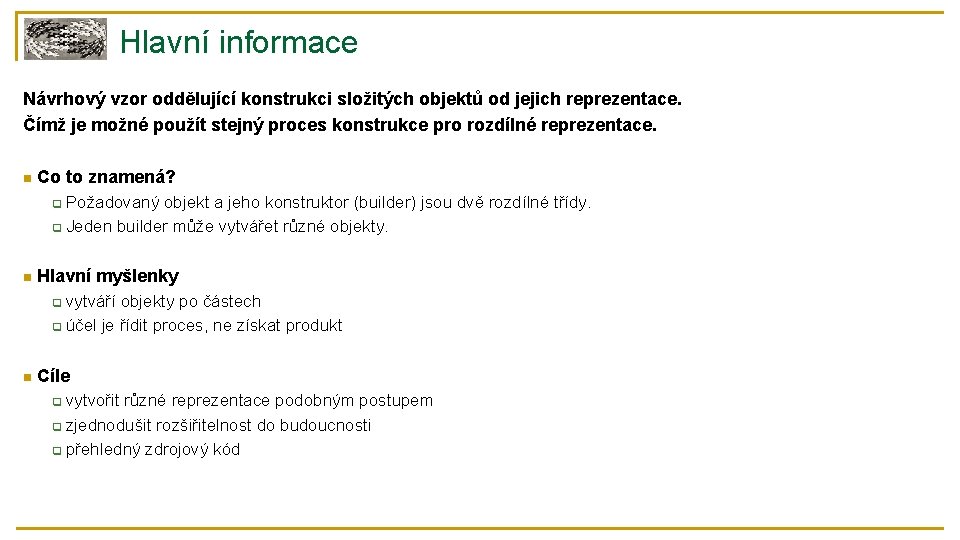 Hlavní informace

Návrhový vzor oddělující konstrukci složitých objektů od jejich reprezentace. Čímž je možné použít stejný proces konstrukce pro rozdílné reprezentace.

Co to znamená?
Požadovaný objekt a jeho konstruktor (builder) jsou dvě rozdílné třídy.
Jeden builder může vytvářet různé objekty.

Hlavní myšlenky
vytváří objekty po částech
účel je řídit proces, ne získat produkt

Cíle
vytvořit různé reprezentace podobným postupem
zjednodušit rozšiřitelnost do budoucnosti
přehledný zdrojový kód